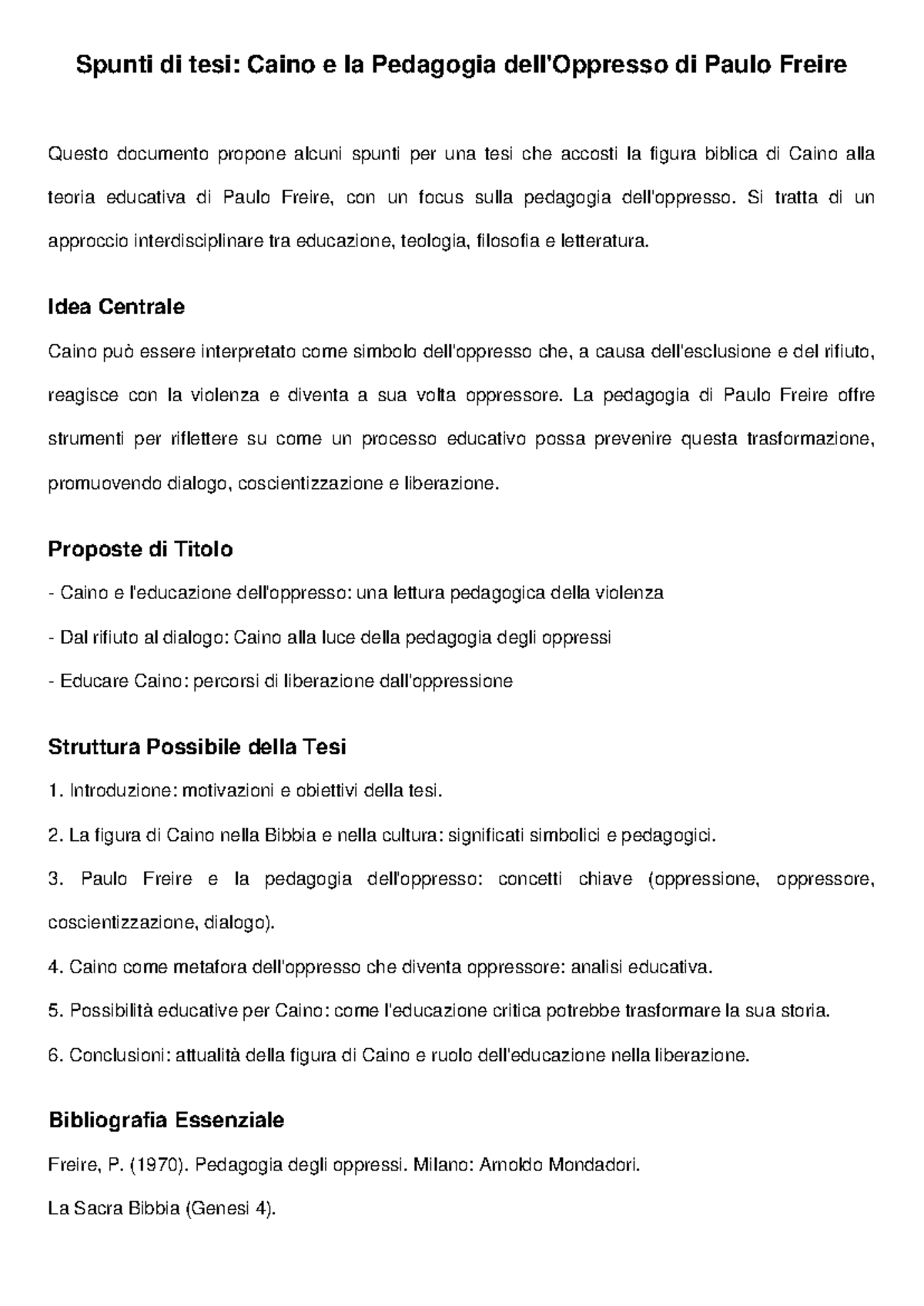 Spunti di tesi: Caino e la Pedagogia dell'Oppresso di Paulo Freire

Questo documento propone alcuni spunti per una tesi che accosti la figura biblica di Caino alla teoria educativa di Paulo Freire, con un focus sulla pedagogia dell'oppresso. Si tratta di un approccio interdisciplinare tra educazione, teologia, filosofia e letteratura.

Idea Centrale

Caino può essere interpretato come simbolo dell'oppresso che, a causa dell'esclusione e del rifiuto, reagisce con la violenza e diventa a sua volta oppressore. La pedagogia di Paulo Freire offre strumenti per riflettere su come un processo educativo possa prevenire questa trasformazione, promuovendo dialogo, coscientizzazione e liberazione.

Proposte di Titolo

- Caino e l'educazione dell'oppresso: una lettura pedagogica della violenza

- Dal rifiuto al dialogo: Caino alla luce della pedagogia degli oppressi

- Educare Caino: percorsi di liberazione dall'oppressione

Struttura Possibile della Tesi

1. Introduzione: motivazioni e obiettivi della tesi.

2. La figura di Caino nella Bibbia e nella cultura: significati simbolici e pedagogici.

3. Paulo Freire e la pedagogia dell'oppresso: concetti chiave (oppressione, oppressore, coscientizzazione, dialogo).

4. Caino come metafora dell'oppresso che diventa oppressore: analisi educativa.

5. Possibilità educative per Caino: come l'educazione critica potrebbe trasformare la sua storia.

6. Conclusioni: attualità della figura di Caino e ruolo dell'educazione nella liberazione.

Bibliografia Essenziale

Freire, P. (1970). Pedagogia degli oppressi. Milano: Arnoldo Mondadori.

La Sacra Bibbia (Genesi 4).